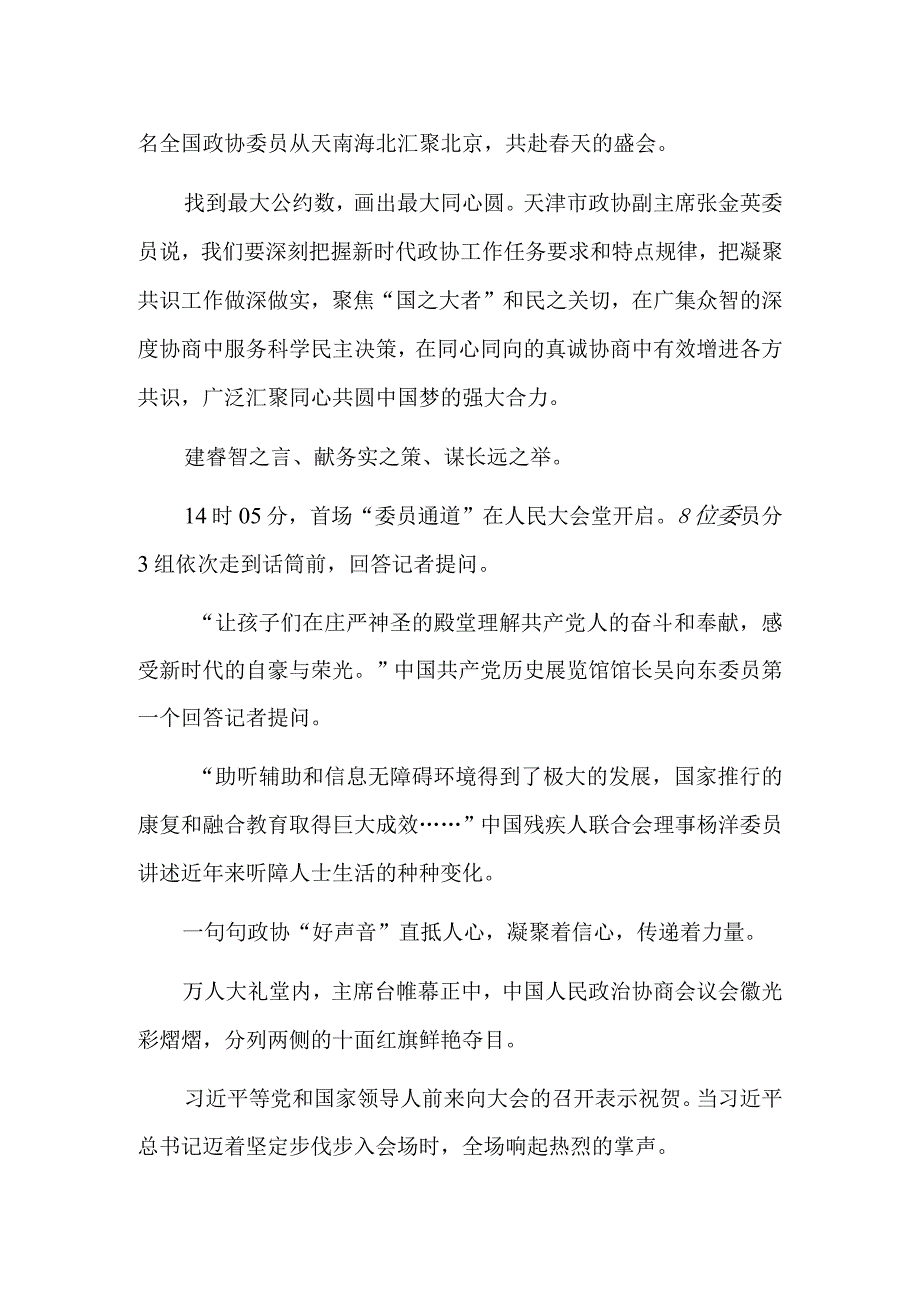 名全国政协委员从天南海北汇聚北京，共赴春天的盛会。

找到最大公约数，画出最大同心圆。天津市政协副主席张金英委员说，我们要深刻把握新时代政协工作任务要求和特点规律，把凝聚共识工作做深做实，聚焦“国之大者”和民之关切，在广集众智的深度协商中服务科学民主决策，在同心同向的真诚协商中有效增进各方共识，广泛汇聚同心共圆中国梦的强大合力。

建睿智之言、献务实之策、谋长远之举。

14时05分，首场“委员通道”在人民大会堂开启。8位委员分3组依次走到话筒前，回答记者提问。

“让孩子们在庄严神圣的殿堂理解共产党人的奋斗和奉献，感受新时代的自豪与荣光。”中国共产党历史展览馆馆长吴向东委员第一个回答记者提问。

“助听辅助和信息无障碍环境得到了极大的发展，国家推行的康复和融合教育取得巨大成效……”中国残疾人联合会理事杨洋委员讲述近年来听障人士生活的种种变化。

一句句政协“好声音”直抵人心，凝聚着信心，传递着力量。

万人大礼堂内，主席台帷幕正中，中国人民政治协商会议会徽光彩熠熠，分列两侧的十面红旗鲜艳夺目。

习近平等党和国家领导人前来向大会的召开表示祝贺。当习近平总书记迈着坚定步伐步入会场时，全场响起热烈的掌声。